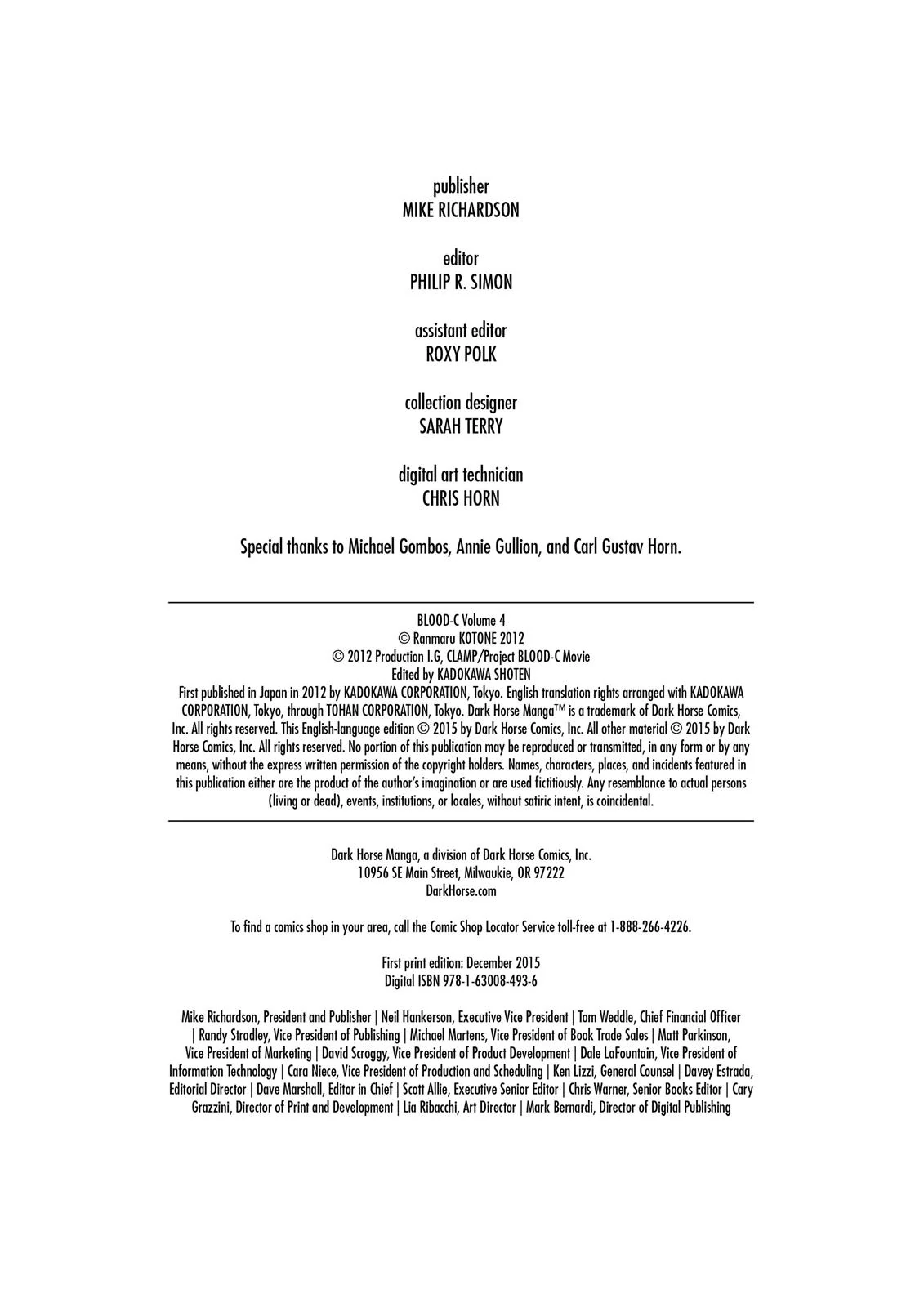 publisher
MIKE RICHARDSON

editor
PHILIP R. SIMON

assistant editor
ROXY POLK

collection designer
SARAH TERRY

digital art technician
CHRIS HORN

Special thanks to Michael Gombos, Annie Gullion, and Carl Gustav Horn.

BLOOD-C Volume 4
© Ranmaru KOTONE 2012
© 2012 Production I.G, CLAMP/Project BLOOD-C Movie
Edited by KADOKAWA SHOTEN
First published in Japan in 2012 by KADOKAWA CORPORATION, Tokyo. English translation rights arranged with KADOKAWA CORPORATION, Tokyo, through TOHAN CORPORATION, Tokyo. Dark Horse Manga™ is a trademark of Dark Horse Comics, Inc. All rights reserved. This English-language edition © 2015 by Dark Horse Comics, Inc. All other material © 2015 by Dark Horse Comics, Inc. All rights reserved. No portion of this publication may be reproduced or transmitted, in any form or by any means, without the express written permission of the copyright holders. Names, characters, places, and incidents featured in this publication either are the product of the author's imagination or are used fictitiously. Any resemblance to actual persons (living or dead), events, institutions, or locales, without satiric intent, is coincidental.

Dark Horse Manga, a division of Dark Horse Comics, Inc.
10956 SE Main Street, Milwaukie, OR 97222
DarkHorse.com

To find a comics shop in your area, call the Comic Shop Locator Service toll-free at 1-888-266-4226.

First print edition: December 2015
Digital ISBN 978-1-63008-493-6

Mike Richardson, President and Publisher | Neil Hankerson, Executive Vice President | Tom Weddle, Chief Financial Officer | Randy Stradley, Vice President of Publishing | Michael Martens, Vice President of Book Trade Sales | Matt Parkinson, Vice President of Marketing | David Scroggy, Vice President of Product Development | Dale LaFountain, Vice President of Information Technology | Cara Niece, Vice President of Production and Scheduling | Ken Lizzi, General Counsel | Davey Estrada, Editorial Director | Dave Marshall, Editor in Chief | Scott Allie, Executive Senior Editor | Chris Warner, Senior Books Editor | Cary Grazzini, Director of Print and Development | Lia Ribacchi, Art Director | Mark Bernardi, Director of Digital Publishing